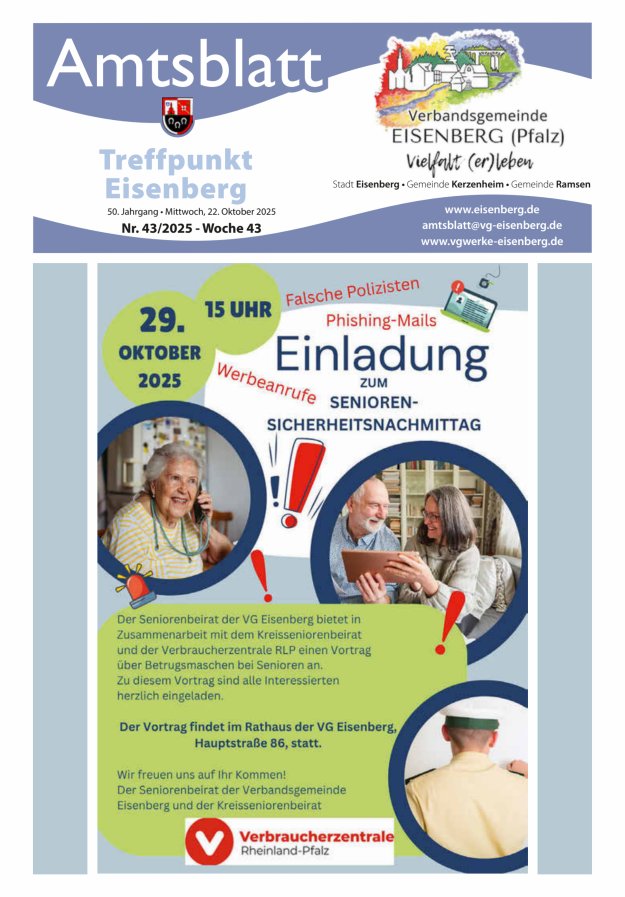 Amtsblatt

Treffpunkt Eisenberg

50. Jahrgang • Mittwoch, 22. Oktober 2025

Nr. 43/2025 - Woche 43

Verbandsgemeinde EISENBERG (Pfalz)

Vielfalt (er)leben

Stadt Eisenberg • Gemeinde Kerzenheim • Gemeinde Ramsen

www.eisenberg.de
amtsblatt@vg-eisenberg.de
www.vgwerke-eisenberg.de

29. OKTOBER 2025

15 UHR

Falsche Polizisten

Phishing-Mails

Werbeanrufe

Einladung ZUM SENIOREN-SICHERHEITSNACHMITTAG

Der Seniorenbeirat der VG Eisenberg bietet in Zusammenarbeit mit dem Kreisseniorenbeirat und der Verbraucherzentrale RLP einen Vortrag über Betrugsmaschen bei Senioren an. Zu diesem Vortrag sind alle Interessierten herzlich eingeladen.

Der Vortrag findet im Rathaus der VG Eisenberg, Hauptstraße 86, statt.

Wir freuen uns auf Ihr Kommen!
Der Seniorenbeirat der Verbandsgemeinde Eisenberg und der Kreisseniorenbeirat

Verbraucherzentrale Rheinland-Pfalz